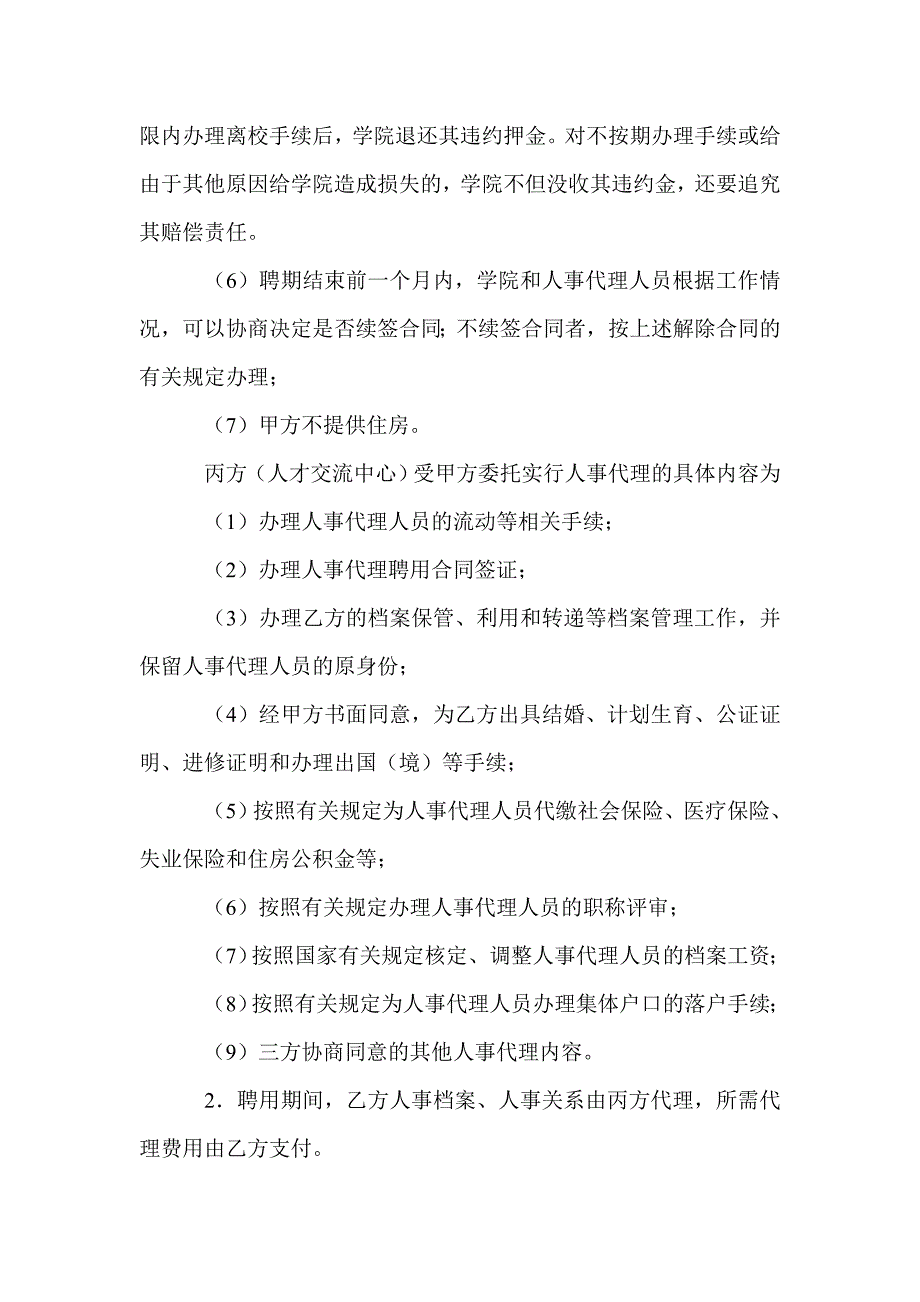 限内办理离校手续后，学院退还其违约押金。对不按期办理手续或给由于其他原因给学院造成损失的，学院不但没收其违约金，还要追究其赔偿责任。

（6）聘期结束前一个月内，学院和人事代理人员根据工作情况，可以协商决定是否续签合同；不续签合同者，按上述解除合同的有关规定办理；

（7）甲方不提供住房。

丙方（人才交流中心）受甲方委托实行人事代理的具体内容为

（1）办理人事代理人员的流动等相关手续；

（2）办理人事代理聘用合同签证；

（3）办理乙方的档案保管、利用和转递等档案管理工作，并保留人事代理人员的原身份；

（4）经甲方书面同意，为乙方出具结婚、计划生育、公证证明、进修证明和办理出国（境）等手续；

（5）按照有关规定为人事代理人员代缴社会保险、医疗保险、失业保险和住房公积金等；

（6）按照有关规定办理人事代理人员的职称评审；

（7）按照国家有关规定核定、调整人事代理人员的档案工资；

（8）按照有关规定为人事代理人员办理集体户口的落户手续；

（9）三方协商同意的其他人事代理内容。

2．聘用期间，乙方人事档案、人事关系由丙方代理，所需代理费用由乙方支付。